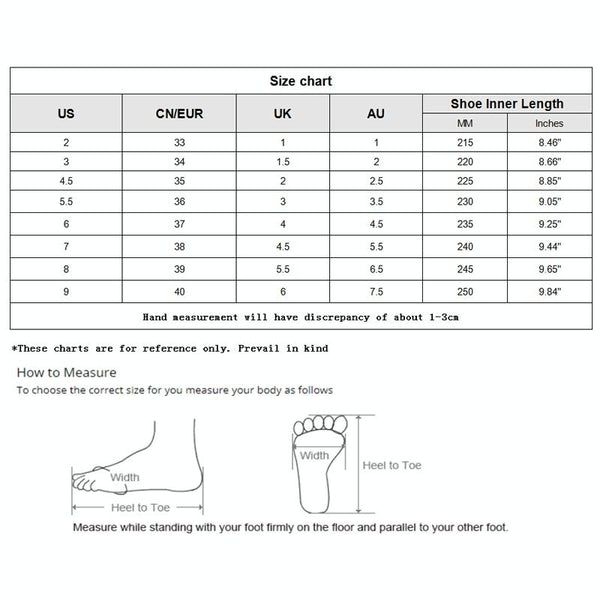 Size chart

| US | CN/EUR | UK | AU | Shoe Inner Length MM | Shoe Inner Length Inches |
|---|---|---|---|---|---|
| 2 | 33 | 1 | 1 | 215 | 8.46" |
| 3 | 34 | 1.5 | 2 | 220 | 8.66" |
| 4.5 | 35 | 2 | 2.5 | 225 | 8.85" |
| 5.5 | 36 | 3 | 3.5 | 230 | 9.05" |
| 6 | 37 | 4 | 4.5 | 235 | 9.25" |
| 7 | 38 | 4.5 | 5.5 | 240 | 9.44" |
| 8 | 39 | 5.5 | 6.5 | 245 | 9.65" |
| 9 | 40 | 6 | 7.5 | 250 | 9.84" |

Hand measurement will have discrepancy of about 1-3cm

*These charts are for reference only. Prevail in kind

How to Measure
To choose the correct size for you measure your body as follows

Width
Heel to Toe

Width
Heel to Toe

Measure while standing with your foot firmly on the floor and parallel to your other foot.